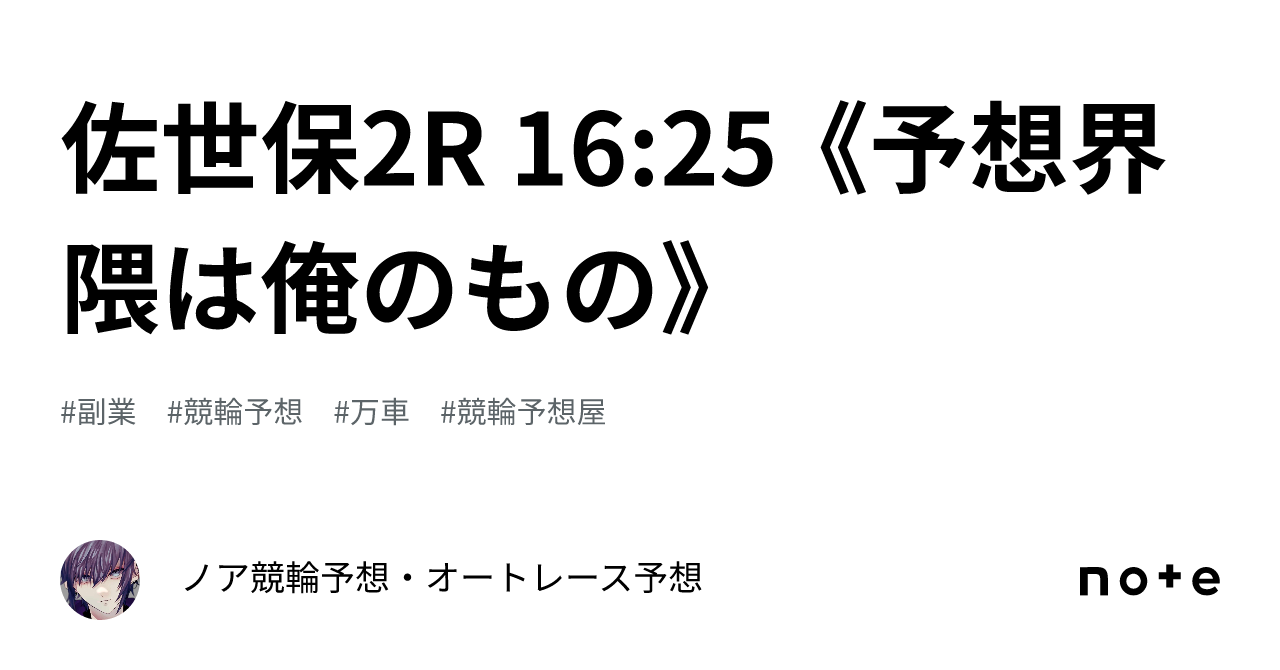 佐世保2R 16:25《予想界隈は俺のもの》

#副業 #競輪予想 #万車 #競輪予想屋

ノア競輪予想・オートレース予想

note